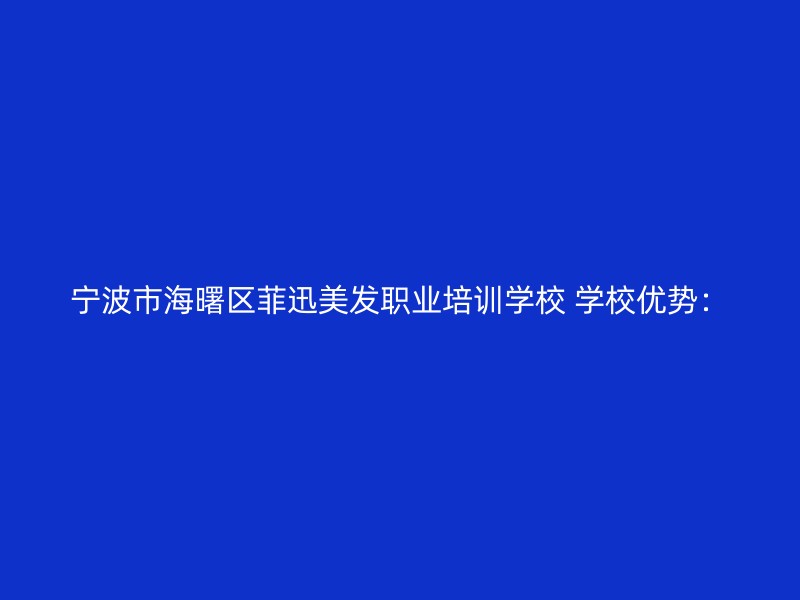 宁波市海曙区菲迅美发职业培训学校 学校优势：